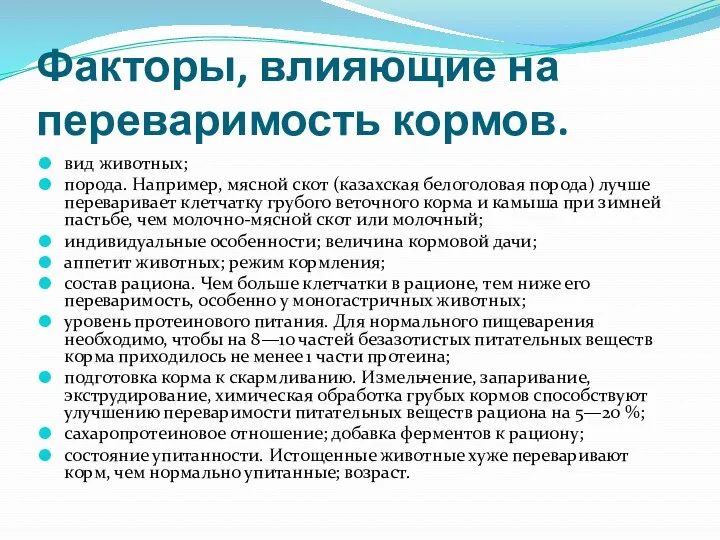 Факторы, влияющие на переваримость кормов.

вид животных;

порода. Например, мясной скот (казахская белоголовая порода) лучше переваривает клетчатку грубого веточного корма и камыша при зимней пастьбе, чем молочно-мясной скот или молочный;

индивидуальные особенности; величина кормовой дачи;

аппетит животных; режим кормления;

состав рациона. Чем больше клетчатки в рационе, тем ниже его переваримость, особенно у моногастричных животных;

уровень протеинового питания. Для нормального пищеварения необходимо, чтобы на 8—10 частей безазотистых питательных веществ корма приходилось не менее 1 части протеина;

подготовка корма к скармливанию. Измельчение, запаривание, экструдирование, химическая обработка грубых кормов способствуют улучшению переваримости питательных веществ рациона на 5—20 %;

сахаропротеиновое отношение; добавка ферментов к рациону;

состояние упитанности. Истощенные животные хуже переваривают корм, чем нормально упитанные; возраст.